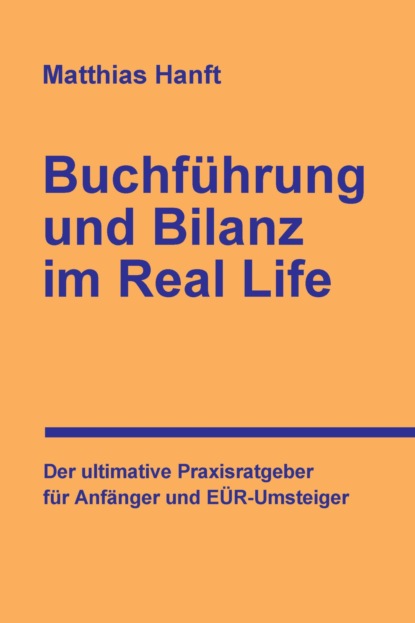 Matthias Hanft

Buchführung und Bilanz im Real Life

Der ultimative Praxisratgeber für Anfänger und EÜR-Umsteiger